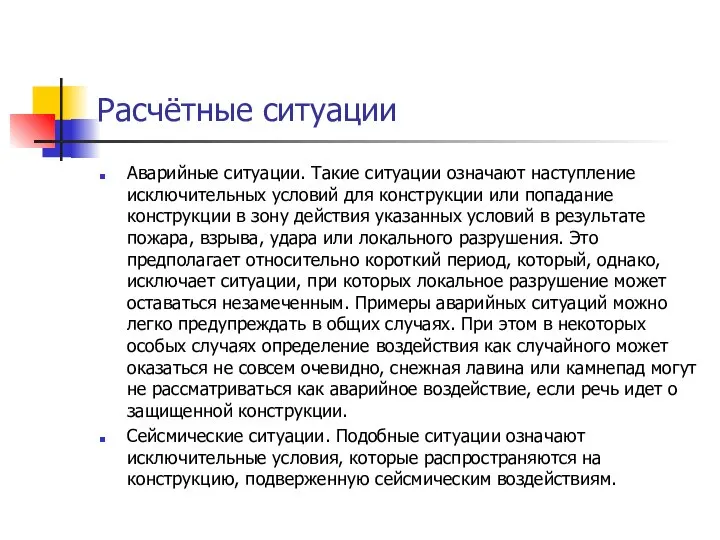 Расчётные ситуации

Аварийные ситуации. Такие ситуации означают наступление исключительных условий для конструкции или попадание конструкции в зону действия указанных условий в результате пожара, взрыва, удара или локального разрушения. Это предполагает относительно короткий период, который, однако, исключает ситуации, при которых локальное разрушение может оставаться незамеченным. Примеры аварийных ситуаций можно легко предупреждать в общих случаях. При этом в некоторых особых случаях определение воздействия как случайного может оказаться не совсем очевидно, снежная лавина или камнепад могут не рассматриваться как аварийное воздействие, если речь идет о защищенной конструкции.

Сейсмические ситуации. Подобные ситуации означают исключительные условия, которые распространяются на конструкцию, подверженную сейсмическим воздействиям.